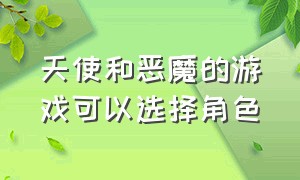 天使和恶魔的游戏可以选择角色